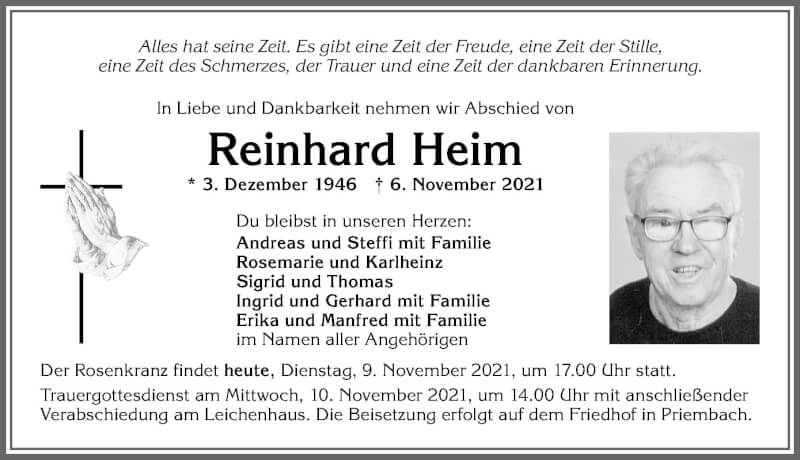 Alles hat seine Zeit. Es gibt eine Zeit der Freude, eine Zeit der Stille, eine Zeit des Schmerzes, der Trauer und eine Zeit der dankbaren Erinnerung.

In Liebe und Dankbarkeit nehmen wir Abschied von

Reinhard Heim

* 3. Dezember 1946 † 6. November 2021

Du bleibst in unseren Herzen:
Andreas und Steffi mit Familie
Rosemarie und Karlheinz
Sigrid und Thomas
Ingrid und Gerhard mit Familie
Erika und Manfred mit Familie
im Namen aller Angehörigen

Der Rosenkranz findet heute, Dienstag, 9. November 2021, um 17.00 Uhr statt.

Trauergottesdienst am Mittwoch, 10. November 2021, um 14.00 Uhr mit anschließender Verabschiedung am Leichenhaus. Die Beisetzung erfolgt auf dem Friedhof in Priembach.